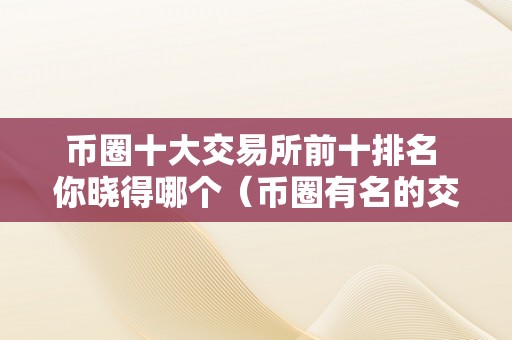 币圈十大交易所前十排名
你晓得哪个（币圈有名的交